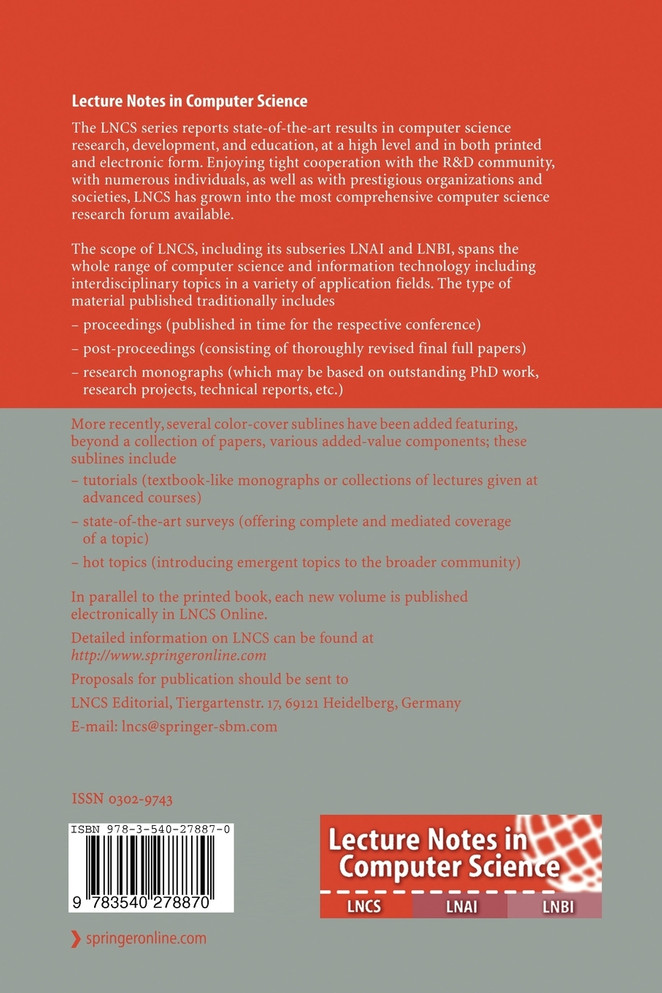 Lecture Notes in Computer Science

The LNCS series reports state-of-the-art results in computer science research, development, and education, at a high level and in both printed and electronic form. Enjoying tight cooperation with the R&D community, with numerous individuals, as well as with prestigious organizations and societies, LNCS has grown into the most comprehensive computer science research forum available.

The scope of LNCS, including its subseries LNAI and LNBI, spans the whole range of computer science and information technology including interdisciplinary topics in a variety of application fields. The type of material published traditionally includes

– proceedings (published in time for the respective conference)

– post-proceedings (consisting of thoroughly revised final full papers)

– research monographs (which may be based on outstanding PhD work, research projects, technical reports, etc.)

More recently, several color-cover sublines have been added featuring, beyond a collection of papers, various added-value components; these sublines include

– tutorials (textbook-like monographs or collections of lectures given at advanced courses)

– state-of-the-art surveys (offering complete and mediated coverage of a topic)

– hot topics (introducing emergent topics to the broader community)

In parallel to the printed book, each new volume is published electronically in LNCS Online.

Detailed information on LNCS can be found at
http://www.springeronline.com

Proposals for publication should be sent to

LNCS Editorial, Tiergartenstr. 17, 69121 Heidelberg, Germany

E-mail: lncs@springer-sbm.com

ISSN 0302-9743

ISBN 978-3-540-27887-0

9 783540 278870

Lecture Notes in Computer Science

LNCS LNAI LNBI

springeronline.com